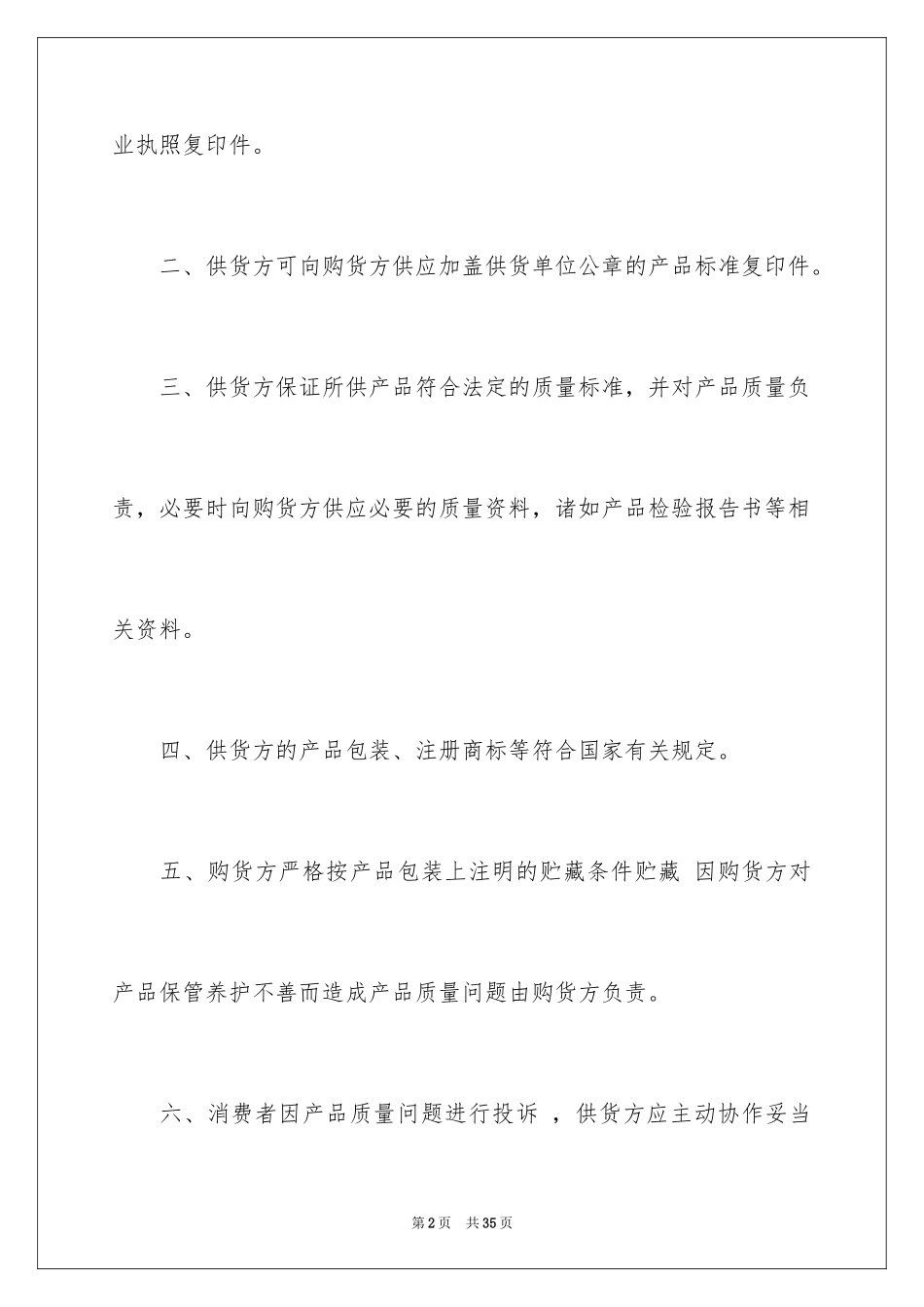 业执照复印件。

二、供货方可向购货方供应加盖供货单位公章的产品标准复印件。

三、供货方保证所供产品符合法定的质量标准，并对产品质量负责，必要时向购货方供应必要的质量资料，诸如产品检验报告书等相关资料。

四、供货方的产品包装、注册商标等符合国家有关规定。

五、购货方严格按产品包装上注明的贮藏条件贮藏 因购货方对产品保管养护不善而造成产品质量问题由购货方负责。

六、消费者因产品质量问题进行投诉 ，供货方应主动协作妥当

第2页　共35页